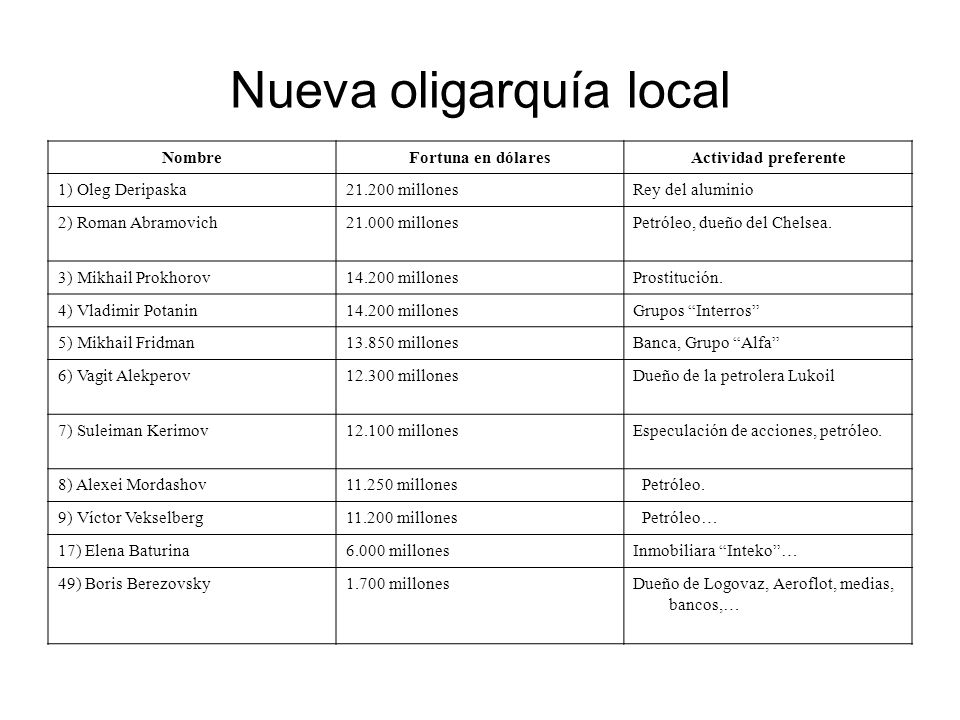 Nueva oligarquía local

| Nombre | Fortuna en dólares | Actividad preferente |
|---|---|---|
| 1) Oleg Deripaska | 21.200 millones | Rey del aluminio |
| 2) Roman Abramovich | 21.000 millones | Petróleo, dueño del Chelsea. |
| 3) Mikhail Prokhorov | 14.200 millones | Prostitución. |
| 4) Vladimir Potanin | 14.200 millones | Grupos “Interros” |
| 5) Mikhail Fridman | 13.850 millones | Banca, Grupo “Alfa” |
| 6) Vagit Alekperov | 12.300 millones | Dueño de la petrolera Lukoil |
| 7) Suleiman Kerimov | 12.100 millones | Especulación de acciones, petróleo. |
| 8) Alexei Mordashov | 11.250 millones | Petróleo. |
| 9) Víctor Vekselberg | 11.200 millones | Petróleo… |
| 17) Elena Baturina | 6.000 millones | Inmobiliara “Inteko”… |
| 49) Boris Berezovsky | 1.700 millones | Dueño de Logovaz, Aeroflot, medias, bancos,… |